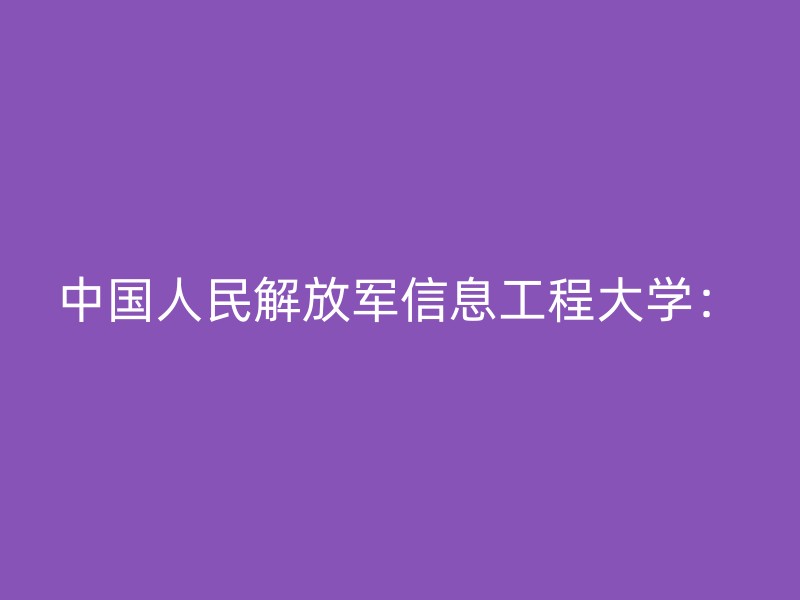 中国人民解放军信息工程大学：